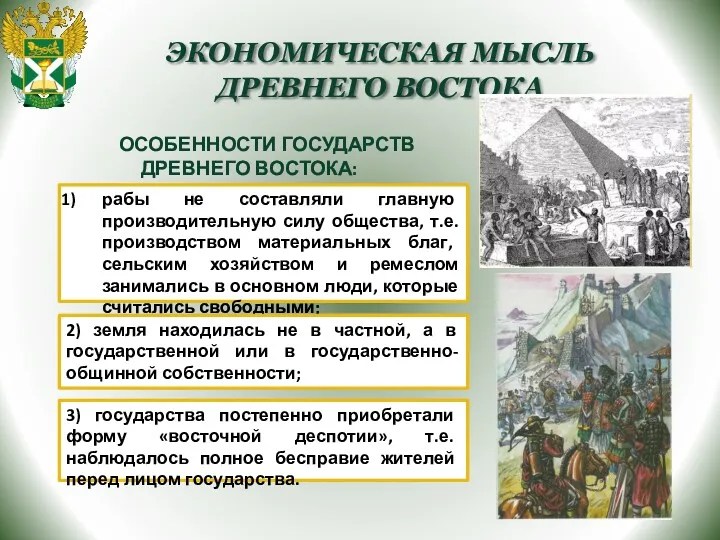 ЭКОНОМИЧЕСКАЯ МЫСЛЬ ДРЕВНЕГО ВОСТОКА

ОСОБЕННОСТИ ГОСУДАРСТВ ДРЕВНЕГО ВОСТОКА:

1) рабы не составляли главную производительную силу общества, т.е. производством материальных благ, сельским хозяйством и ремеслом занимались в основном люди, которые считались свободными;

2) земля находилась не в частной, а в государственной или в государственно-общинной собственности;

3) государства постепенно приобретали форму «восточной деспотии», т.е. наблюдалось полное бесправие жителей перед лицом государства.